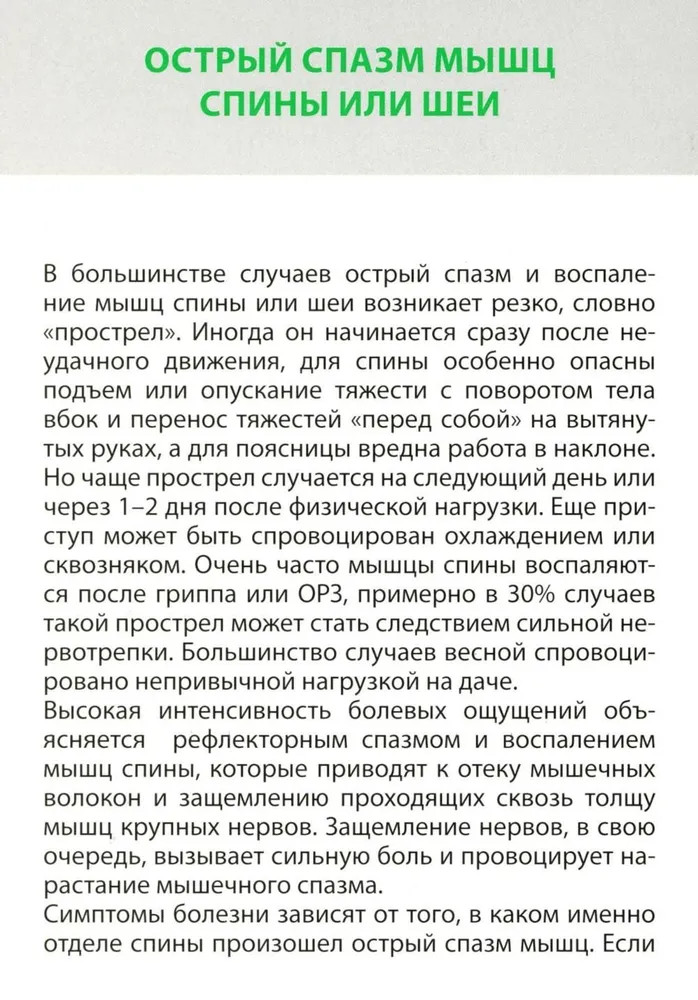 ОСТРЫЙ СПАЗМ МЫШЦ СПИНЫ ИЛИ ШЕИ

В большинстве случаев острый спазм и воспаление мышц спины или шеи возникает резко, словно «прострел». Иногда он начинается сразу после неудачного движения, для спины особенно опасны подъем или опускание тяжести с поворотом тела вбок и перенос тяжестей «перед собой» на вытянутых руках, а для поясницы вредна работа в наклоне. Но чаще прострел случается на следующий день или через 1–2 дня после физической нагрузки. Еще приступ может быть спровоцирован охлаждением или сквозняком. Очень часто мышцы спины воспаляются после гриппа или ОРЗ, примерно в 30% случаев такой прострел может стать следствием сильной нервотрепки. Большинство случаев весной спровоцировано непривычной нагрузкой на даче.
Высокая интенсивность болевых ощущений объясняется рефлекторным спазмом и воспалением мышц спины, которые приводят к отеку мышечных волокон и защемлению проходящих сквозь толщу мышц крупных нервов. Защемление нервов, в свою очередь, вызывает сильную боль и провоцирует нарастание мышечного спазма.
Симптомы болезни зависят от того, в каком именно отделе спины произошел острый спазм мышц. Если